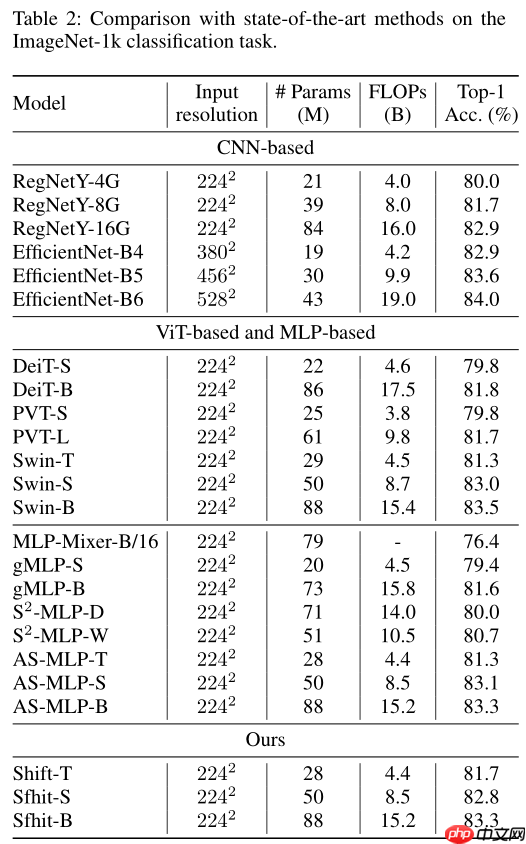 Table 2: Comparison with state-of-the-art methods on the ImageNet-1k classification task.

| Model | Input resolution | # Params (M) | FLOPs (B) | Top-1 Acc. (%) |
|---|---|---|---|---|
| CNN-based | | | | |
| RegNetY-4G | $224^2$ | 21 | 4.0 | 80.0 |
| RegNetY-8G | $224^2$ | 39 | 8.0 | 81.7 |
| RegNetY-16G | $224^2$ | 84 | 16.0 | 82.9 |
| EfficientNet-B4 | $380^2$ | 19 | 4.2 | 82.9 |
| EfficientNet-B5 | $456^2$ | 30 | 9.9 | 83.6 |
| EfficientNet-B6 | $528^2$ | 43 | 19.0 | 84.0 |
| ViT-based and MLP-based | | | | |
| DeiT-S | $224^2$ | 22 | 4.6 | 79.8 |
| DeiT-B | $224^2$ | 86 | 17.5 | 81.8 |
| PVT-S | $224^2$ | 25 | 3.8 | 79.8 |
| PVT-L | $224^2$ | 61 | 9.8 | 81.7 |
| Swin-T | $224^2$ | 29 | 4.5 | 81.3 |
| Swin-S | $224^2$ | 50 | 8.7 | 83.0 |
| Swin-B | $224^2$ | 88 | 15.4 | 83.5 |
| MLP-Mixer-B/16 | $224^2$ | 79 | - | 76.4 |
| gMLP-S | $224^2$ | 20 | 4.5 | 79.4 |
| gMLP-B | $224^2$ | 73 | 15.8 | 81.6 |
| $S^2$-MLP-D | $224^2$ | 71 | 14.0 | 80.0 |
| $S^2$-MLP-W | $224^2$ | 51 | 10.5 | 80.7 |
| AS-MLP-T | $224^2$ | 28 | 4.4 | 81.3 |
| AS-MLP-S | $224^2$ | 50 | 8.5 | 83.1 |
| AS-MLP-B | $224^2$ | 88 | 15.2 | 83.3 |
| Ours | | | | |
| Shift-T | $224^2$ | 28 | 4.4 | 81.7 |
| Sfhit-S | $224^2$ | 50 | 8.5 | 82.8 |
| Sfhit-B | $224^2$ | 88 | 15.2 | 83.3 |

php 中文网